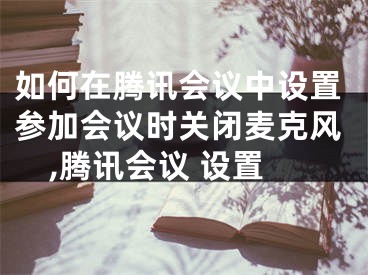 如何在腾讯会议中设置参加会议时关闭麦克风,腾讯会议 设置